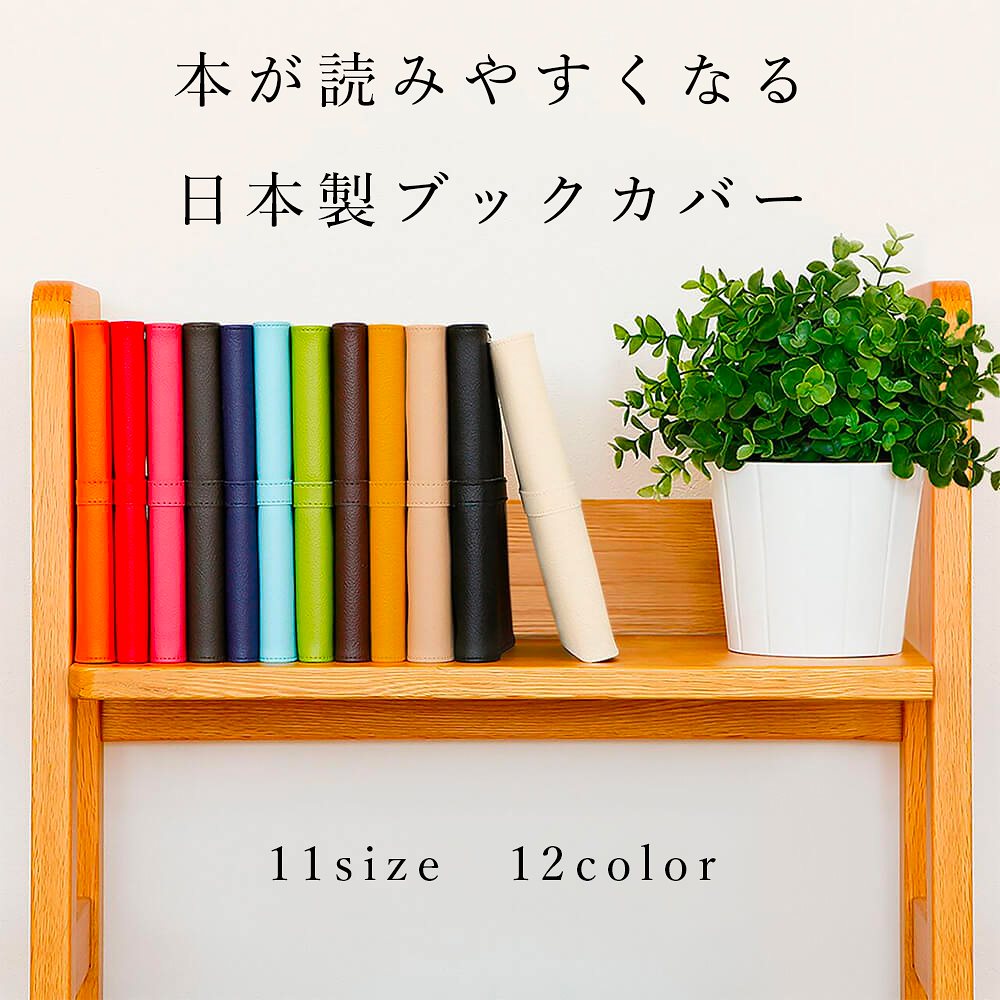 本が読みやすくなる

日本製ブックカバー

11size　12color